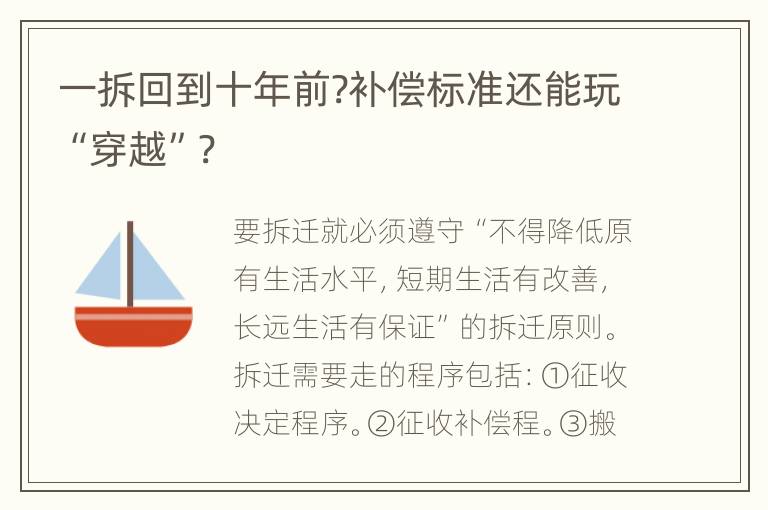 一拆回到十年前?补偿标准还能玩“穿越”？

要拆迁就必须遵守“不得降低原有生活水平, 短期生活有改善, 长远生活有保证”的拆迁原则。拆迁需要走的程序包括: ①征收决定程序。②征收补偿程。③搬